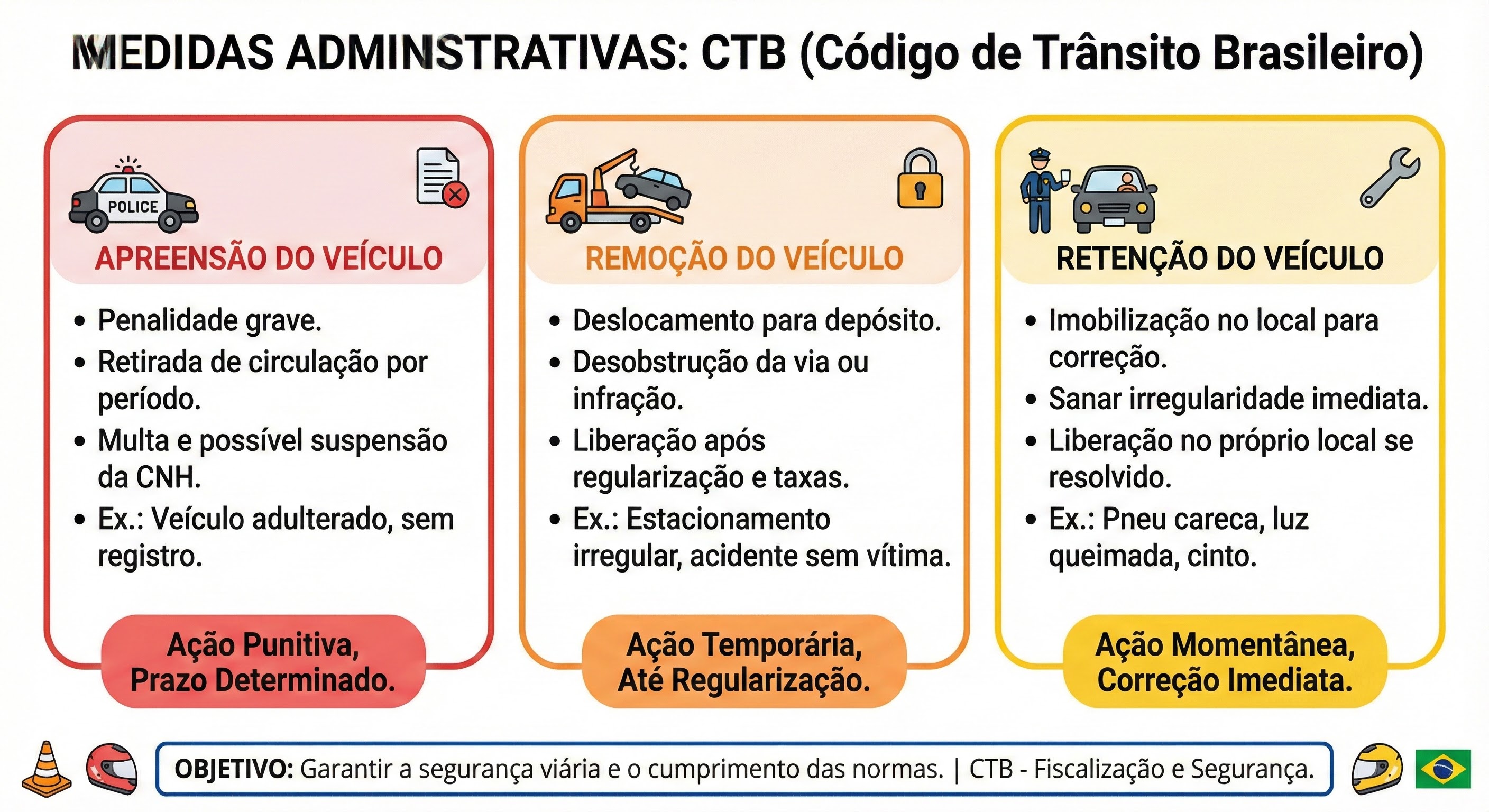 MEDIDAS ADMINSTRATIVAS: CTB (Código de Trânsito Brasileiro)

POLICE

APREENSÃO DO VEÍCULO

• Penalidade grave.
• Retirada de circulação por período.
• Multa e possível suspensão da CNH.
• Ex.: Veículo adulterado, sem registro.

Ação Punitiva, Prazo Determinado.

REMOÇÃO DO VEÍCULO

• Deslocamento para depósito.
• Desobstrução da via ou infração.
• Liberação após regularização e taxas.
• Ex.: Estacionamento irregular, acidente sem vítima.

Ação Temporária, Até Regularização.

RETENÇÃO DO VEÍCULO

• Imobilização no local para correção.
• Sanar irregularidade imediata.
• Liberação no próprio local se resolvido.
• Ex.: Pneu careca, luz queimada, cinto.

Ação Momentânea, Correção Imediata.

OBJETIVO: Garantir a segurança viária e o cumprimento das normas. | CTB - Fiscalização e Segurança.